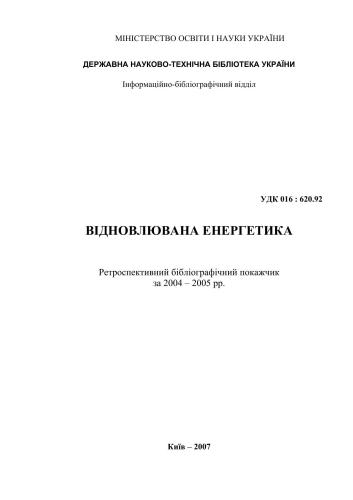 МІНІСТЕРСТВО ОСВІТИ І НАУКИ УКРАЇНИ

ДЕРЖАВНА НАУКОВО-ТЕХНІЧНА БІБЛІОТЕКА УКРАЇНИ

Інформаційно-бібліографічний відділ

УДК 016 : 620.92

ВІДНОВЛЮВАНА ЕНЕРГЕТИКА

Ретроспективний бібліографічний покажчик
за 2004 – 2005 рр.

Київ – 2007